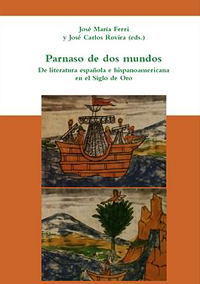 José María Ferri
y José Carlos Rovira (eds.)

Parnaso de dos mundos
De literatura española e hispanoamericana en el Siglo de Oro